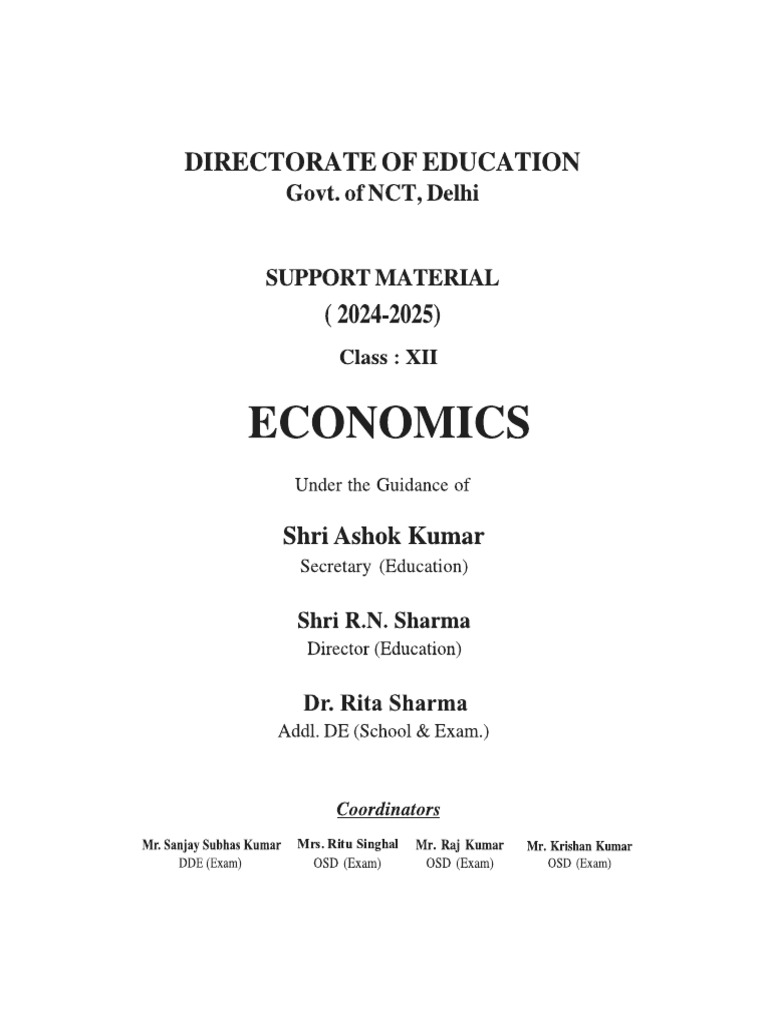 DIRECTORATE OF EDUCATION
Govt. of NCT, Delhi

SUPPORT MATERIAL
( 2024-2025)
Class : XII

ECONOMICS

Under the Guidance of

Shri Ashok Kumar
Secretary (Education)

Shri R.N. Sharma
Director (Education)

Dr. Rita Sharma
Addl. DE (School & Exam.)

Coordinators

Mr. Sanjay Subhas Kumar
DDE (Exam)

Mrs. Ritu Singhal
OSD (Exam)

Mr. Raj Kumar
OSD (Exam)

Mr. Krishan Kumar
OSD (Exam)